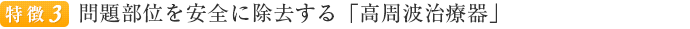 特徴3 問題部位を安全に除去する「高周波治療器」